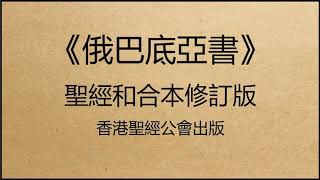 《俄巴底亞書》

聖經和合本修訂版

香港聖經公會出版